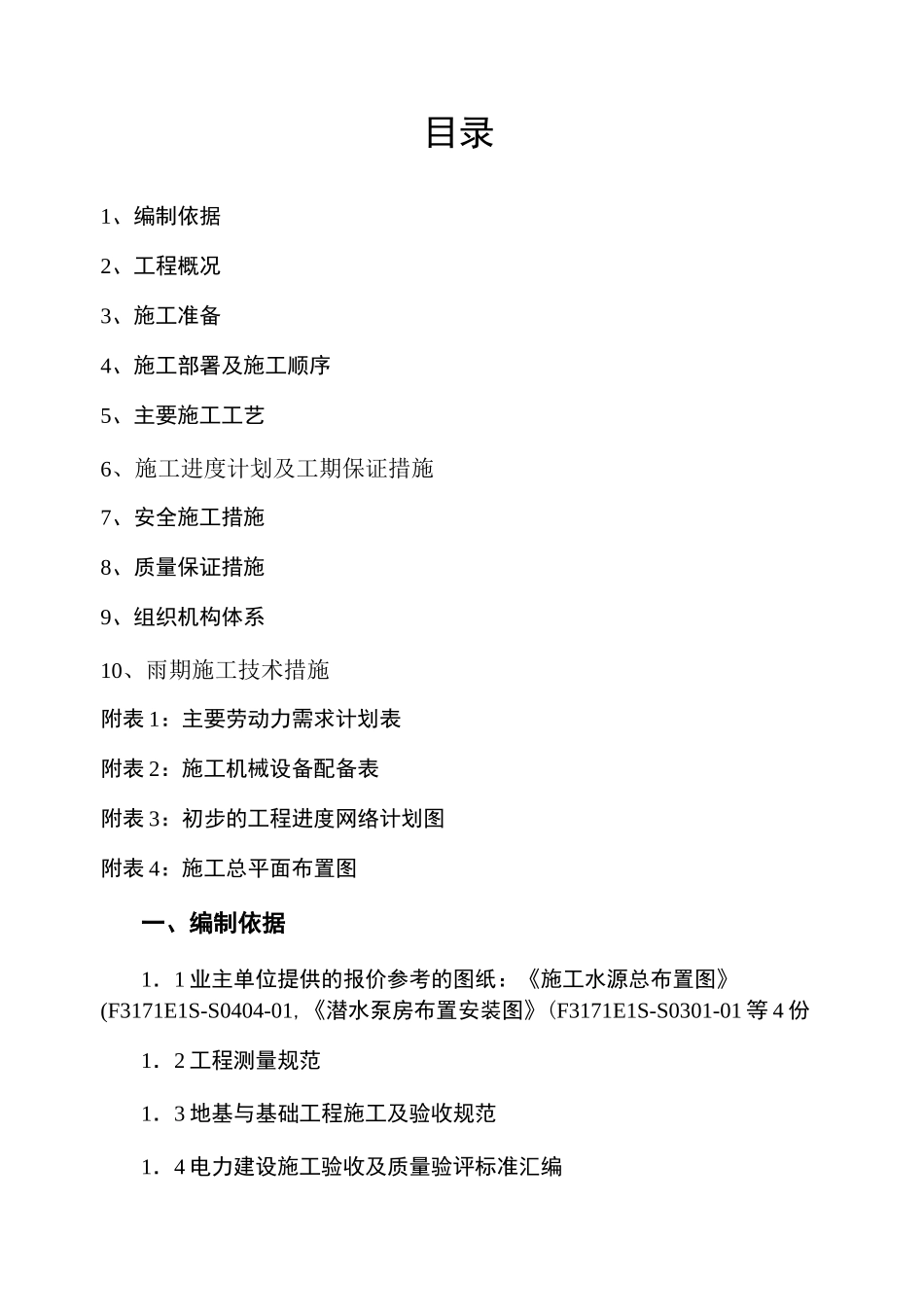 目录

1、编制依据

2、工程概况

3、施工准备

4、施工部署及施工顺序

5、主要施工工艺

6、施工进度计划及工期保证措施

7、安全施工措施

8、质量保证措施

9、组织机构体系

10、雨期施工技术措施

附表 1：主要劳动力需求计划表

附表 2：施工机械设备配备表

附表 3：初步的工程进度网络计划图

附表 4：施工总平面布置图

一、编制依据

1．1 业主单位提供的报价参考的图纸：《施工水源总布置图》(F3171E1S-S0404-01,《潜水泵房布置安装图》(F3171E1S-S0301-01 等 4 份

1．2 工程测量规范

1．3 地基与基础工程施工及验收规范

1．4 电力建设施工验收及质量验评标准汇编